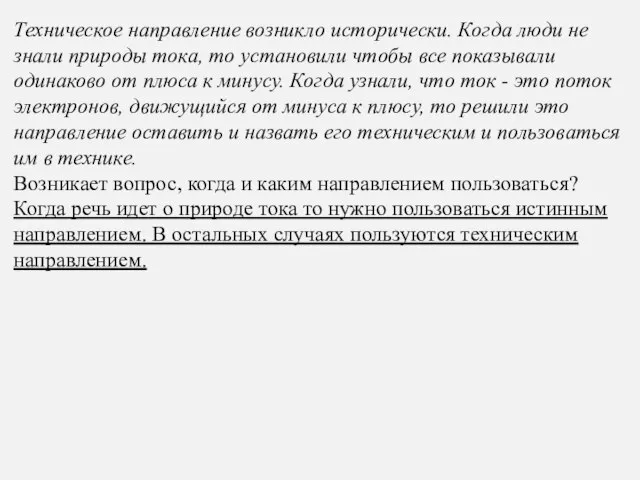 Техническое направление возникло исторически. Когда люди не знали природы тока, то установили чтобы все показывали одинаково от плюса к минусу. Когда узнали, что ток - это поток электронов, движущийся от минуса к плюсу, то решили это направление оставить и назвать его техническим и пользоваться им в технике.
Возникает вопрос, когда и каким направлением пользоваться?
Когда речь идет о природе тока то нужно пользоваться истинным направлением. В остальных случаях пользуются техническим направлением.